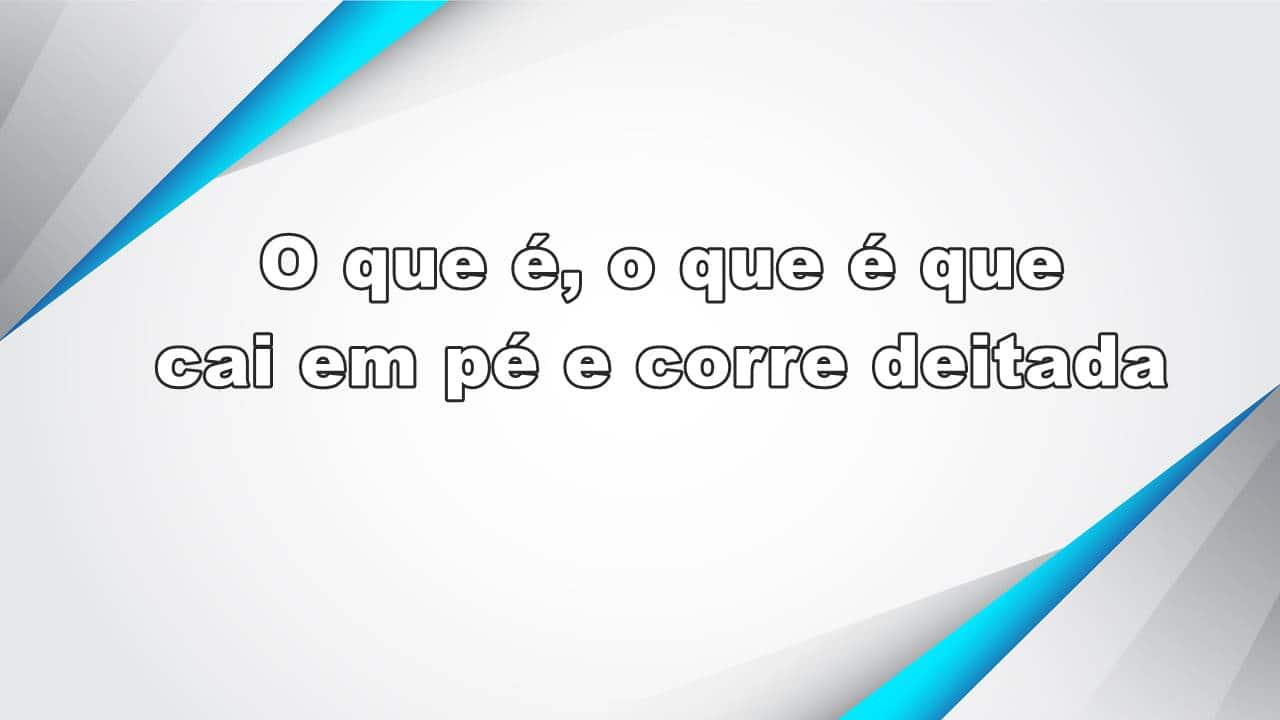 O que é, o que é que cai em pé e corre deitada